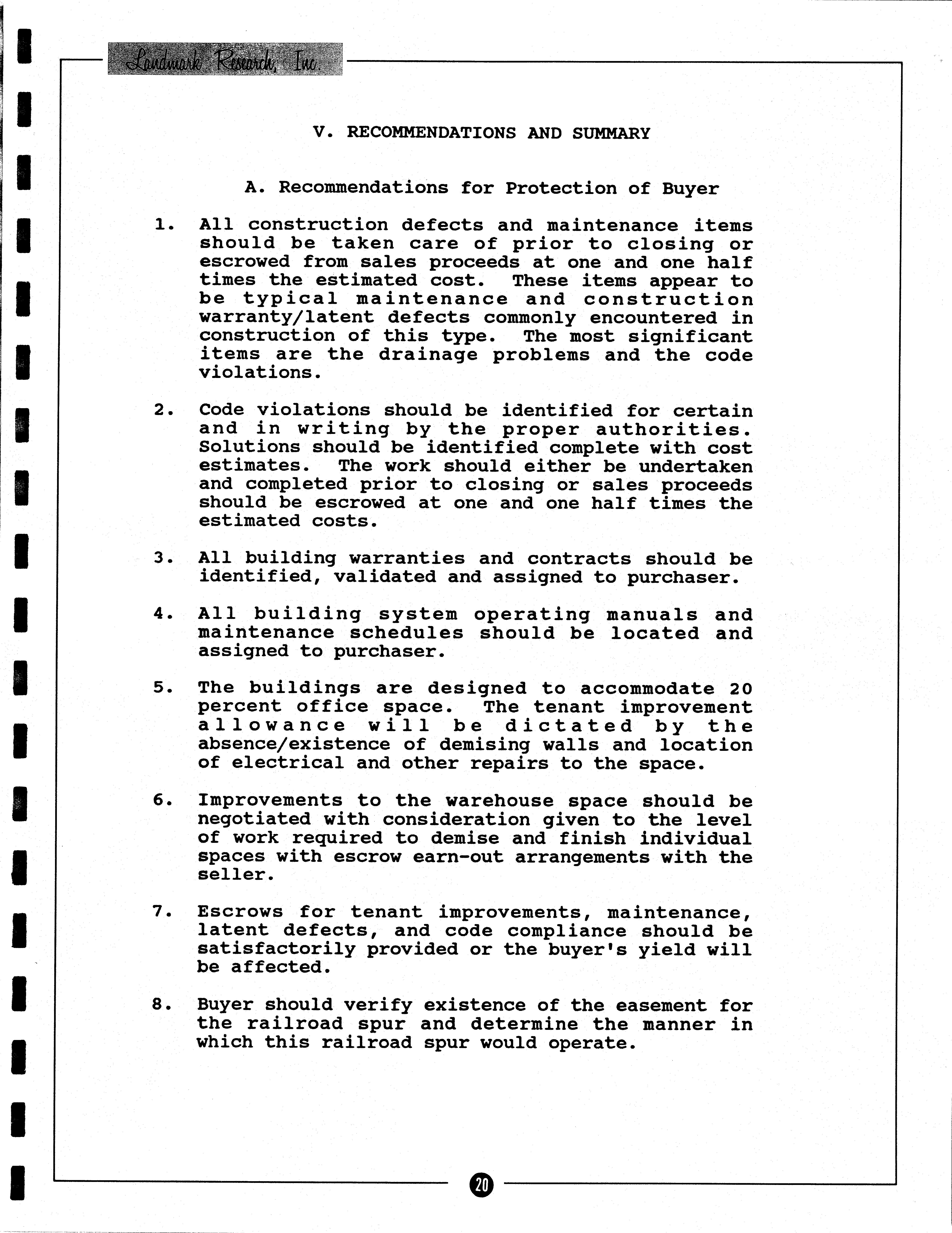 Landmark Research, Inc

V. RECOMMENDATIONS AND SUMMARY

A. Recommendations for Protection of Buyer

1. All construction defects and maintenance items should be taken care of prior to closing or escrowed from sales proceeds at one and one half times the estimated cost. These items appear to be typical maintenance and construction warranty/latent defects commonly encountered in construction of this type. The most significant items are the drainage problems and the code violations.

2. Code violations should be identified for certain and in writing by the proper authorities. Solutions should be identified complete with cost estimates. The work should either be undertaken and completed prior to closing or sales proceeds should be escrowed at one and one half times the estimated costs.

3. All building warranties and contracts should be identified, validated and assigned to purchaser.

4. All building system operating manuals and maintenance schedules should be located and assigned to purchaser.

5. The buildings are designed to accommodate 20 percent office space. The tenant improvement allowance will be dictated by the absence/existence of demising walls and location of electrical and other repairs to the space.

6. Improvements to the warehouse space should be negotiated with consideration given to the level of work required to demise and finish individual spaces with escrow earn-out arrangements with the seller.

7. Escrows for tenant improvements, maintenance, latent defects, and code compliance should be satisfactorily provided or the buyer's yield will be affected.

8. Buyer should verify existence of the easement for the railroad spur and determine the manner in which this railroad spur would operate.

20